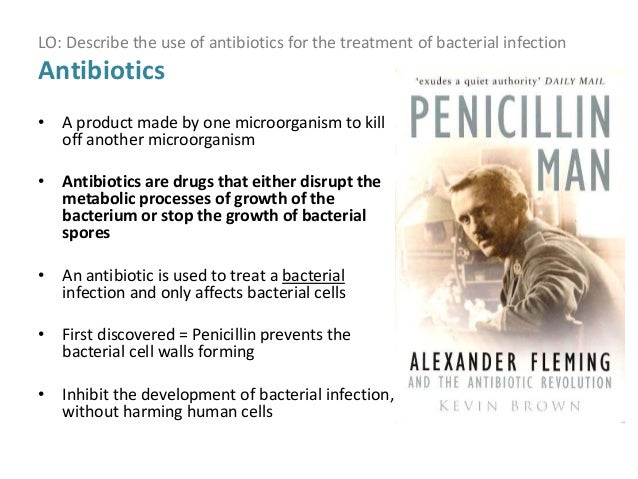 LO: Describe the use of antibiotics for the treatment of bacterial infection

Antibiotics

• A product made by one microorganism to kill off another microorganism

• Antibiotics are drugs that either disrupt the metabolic processes of growth of the bacterium or stop the growth of bacterial spores

• An antibiotic is used to treat a bacterial infection and only affects bacterial cells

• First discovered = Penicillin prevents the bacterial cell walls forming

• Inhibit the development of bacterial infection, without harming human cells

'exudes a quiet authority' DAILY MAIL

PENICILLIN MAN

ALEXANDER FLEMING
AND THE ANTIBIOTIC REVOLUTION
KEVIN BROWN